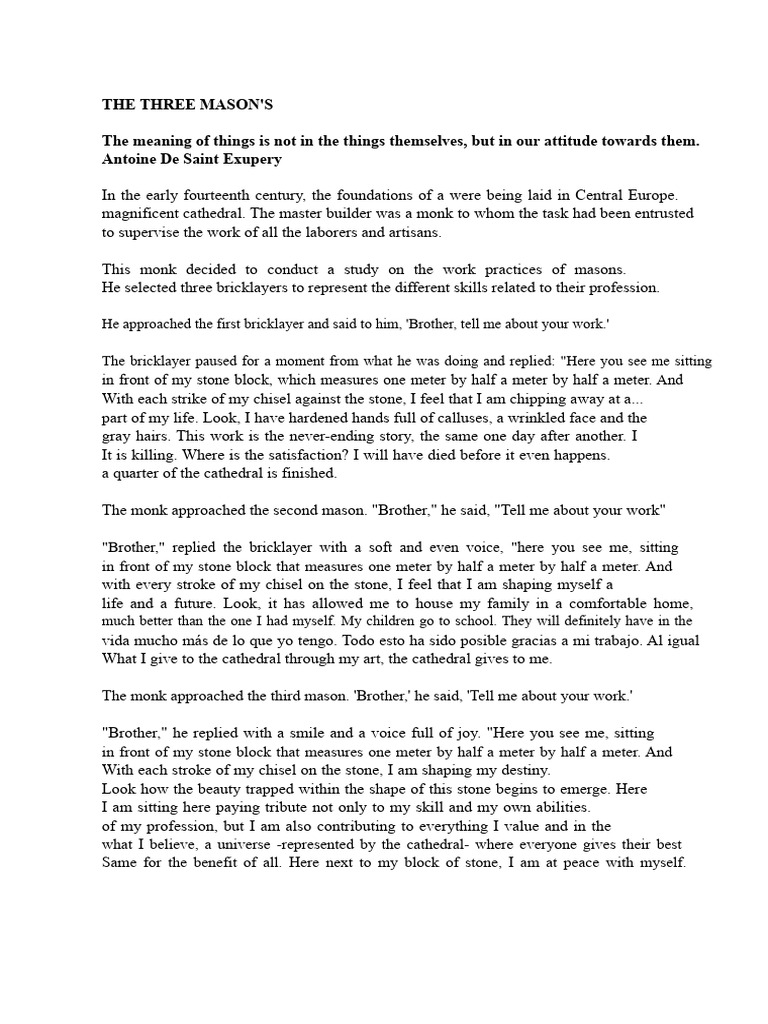 THE THREE MASON'S

The meaning of things is not in the things themselves, but in our attitude towards them. Antoine De Saint Exupery

In the early fourteenth century, the foundations of a were being laid in Central Europe. magnificent cathedral. The master builder was a monk to whom the task had been entrusted to supervise the work of all the laborers and artisans.

This monk decided to conduct a study on the work practices of masons. He selected three bricklayers to represent the different skills related to their profession.

He approached the first bricklayer and said to him, 'Brother, tell me about your work.'

The bricklayer paused for a moment from what he was doing and replied: "Here you see me sitting in front of my stone block, which measures one meter by half a meter by half a meter. And With each strike of my chisel against the stone, I feel that I am chipping away at a... part of my life. Look, I have hardened hands full of calluses, a wrinkled face and the gray hairs. This work is the never-ending story, the same one day after another. I It is killing. Where is the satisfaction? I will have died before it even happens. a quarter of the cathedral is finished.

The monk approached the second mason. "Brother," he said, "Tell me about your work"

"Brother," replied the bricklayer with a soft and even voice, "here you see me, sitting in front of my stone block that measures one meter by half a meter by half a meter. And with every stroke of my chisel on the stone, I feel that I am shaping myself a life and a future. Look, it has allowed me to house my family in a comfortable home, much better than the one I had myself. My children go to school. They will definitely have in the vida mucho más de lo que yo tengo. Todo esto ha sido posible gracias a mi trabajo. Al igual What I give to the cathedral through my art, the cathedral gives to me.

The monk approached the third mason. 'Brother,' he said, 'Tell me about your work.'

"Brother," he replied with a smile and a voice full of joy. "Here you see me, sitting in front of my stone block that measures one meter by half a meter by half a meter. And With each stroke of my chisel on the stone, I am shaping my destiny. Look how the beauty trapped within the shape of this stone begins to emerge. Here I am sitting here paying tribute not only to my skill and my own abilities. of my profession, but I am also contributing to everything I value and in the what I believe, a universe -represented by the cathedral- where everyone gives their best Same for the benefit of all. Here next to my block of stone, I am at peace with myself.